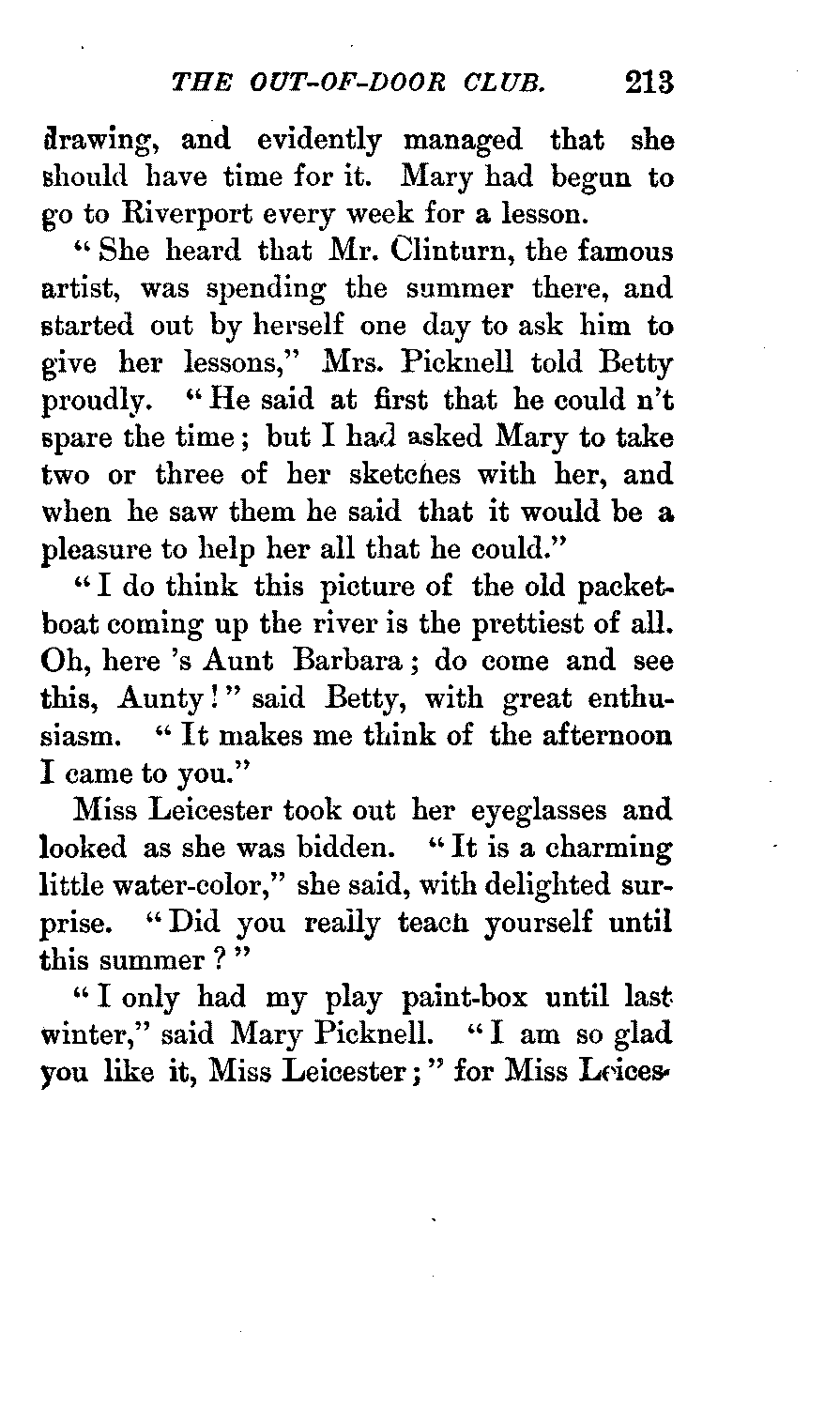 THE OUT-OF-DOOR CLUB. 213

drawing, and evidently managed that she should have time for it. Mary had begun to go to Riverport every week for a lesson.

"She heard that Mr. Clinturn, the famous artist, was spending the summer there, and started out by herself one day to ask him to give her lessons," Mrs. Picknell told Betty proudly. "He said at first that he could n't spare the time; but I had asked Mary to take two or three of her sketches with her, and when he saw them he said that it would be a pleasure to help her all that he could."

"I do think this picture of the old packet-boat coming up the river is the prettiest of all. Oh, here 's Aunt Barbara; do come and see this, Aunty!" said Betty, with great enthusiasm. "It makes me think of the afternoon I came to you."

Miss Leicester took out her eyeglasses and looked as she was bidden. "It is a charming little water-color," she said, with delighted surprise. "Did you really teach yourself until this summer?"

"I only had my play paint-box until last winter," said Mary Picknell. "I am so glad you like it, Miss Leicester;" for Miss Leices-